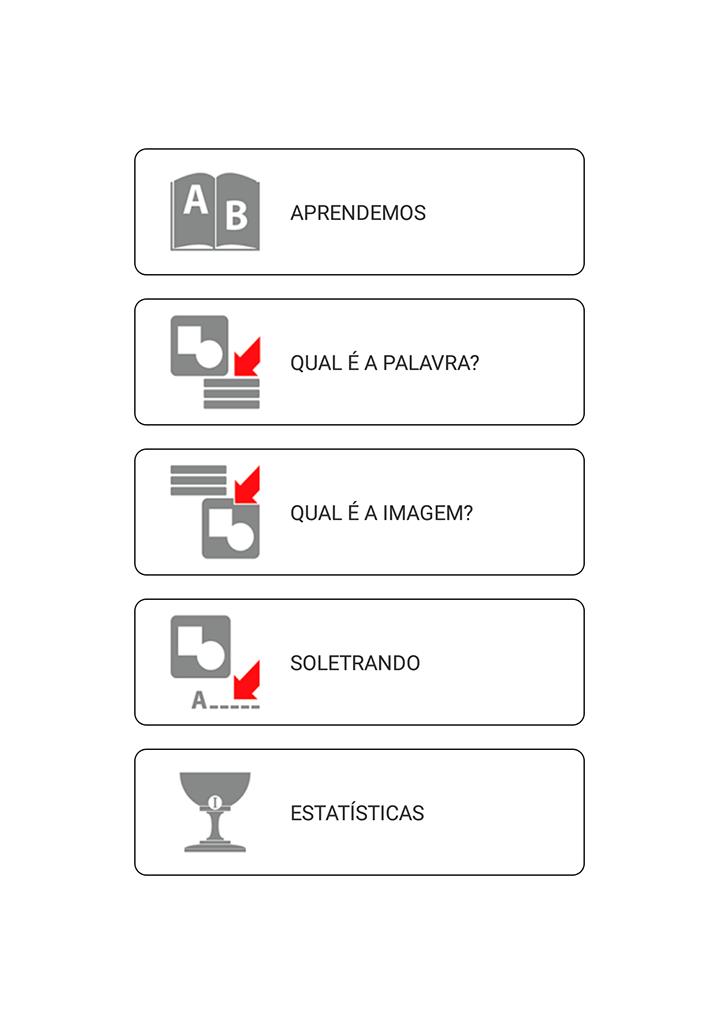 A B
APRENDEMOS

QUAL É A PALAVRA?

QUAL É A IMAGEM?

A_____
SOLETRANDO

1
ESTATÍSTICAS